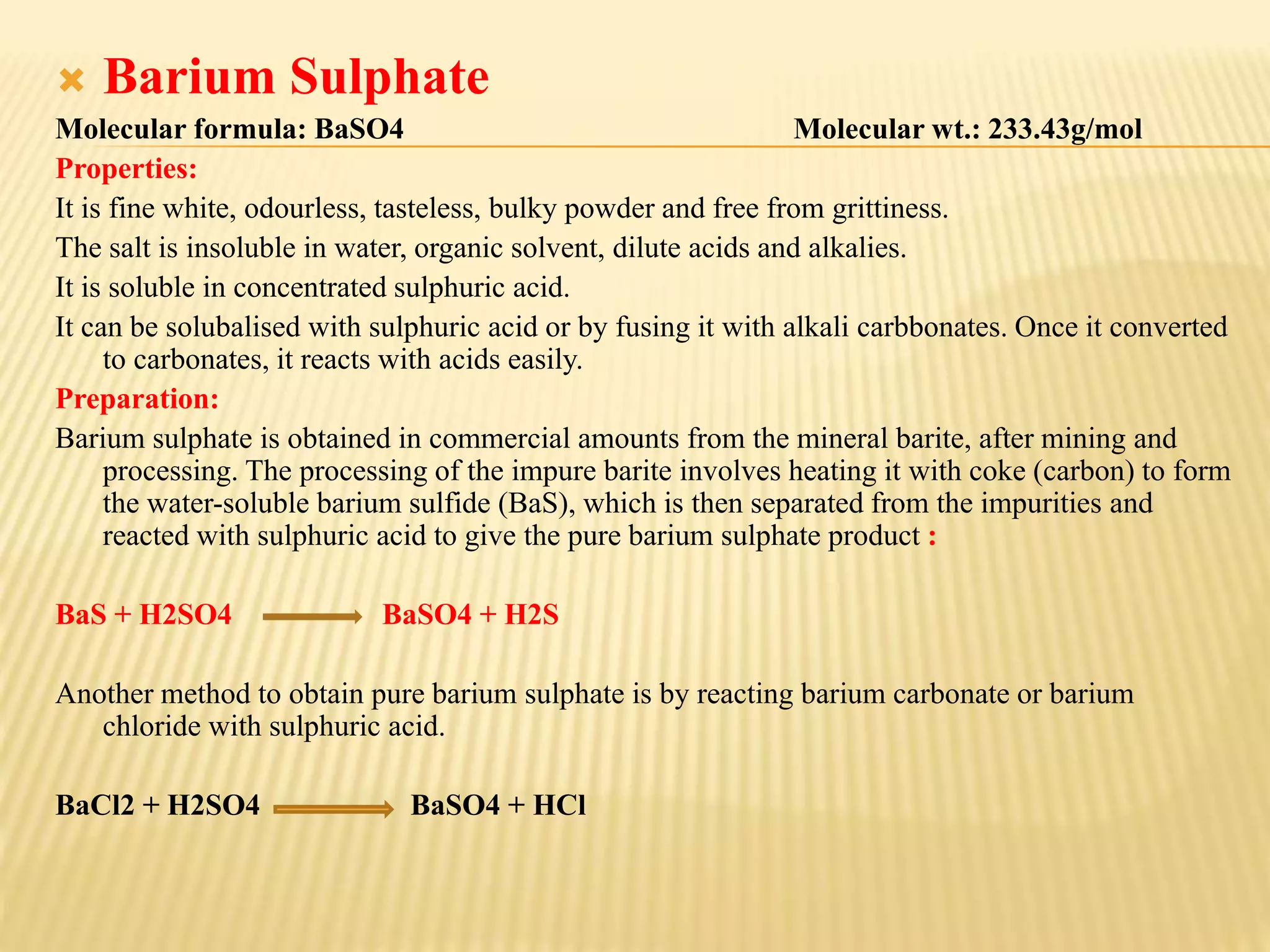 Barium Sulphate

Molecular formula: BaSO4 Molecular wt.: 233.43g/mol

Properties:

It is fine white, odourless, tasteless, bulky powder and free from grittiness.

The salt is insoluble in water, organic solvent, dilute acids and alkalies.

It is soluble in concentrated sulphuric acid.

It can be solubalised with sulphuric acid or by fusing it with alkali carbbonates. Once it converted to carbonates, it reacts with acids easily.

Preparation:

Barium sulphate is obtained in commercial amounts from the mineral barite, after mining and processing. The processing of the impure barite involves heating it with coke (carbon) to form the water-soluble barium sulfide (BaS), which is then separated from the impurities and reacted with sulphuric acid to give the pure barium sulphate product :

BaS + H2SO4 $\longrightarrow$ BaSO4 + H2S

Another method to obtain pure barium sulphate is by reacting barium carbonate or barium chloride with sulphuric acid.

BaCl2 + H2SO4 $\longrightarrow$ BaSO4 + HCl